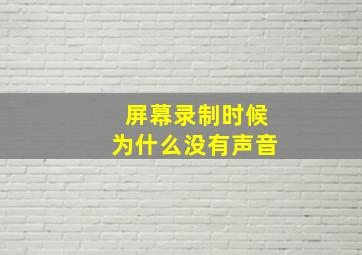 屏幕录制时候
为什么没有声音